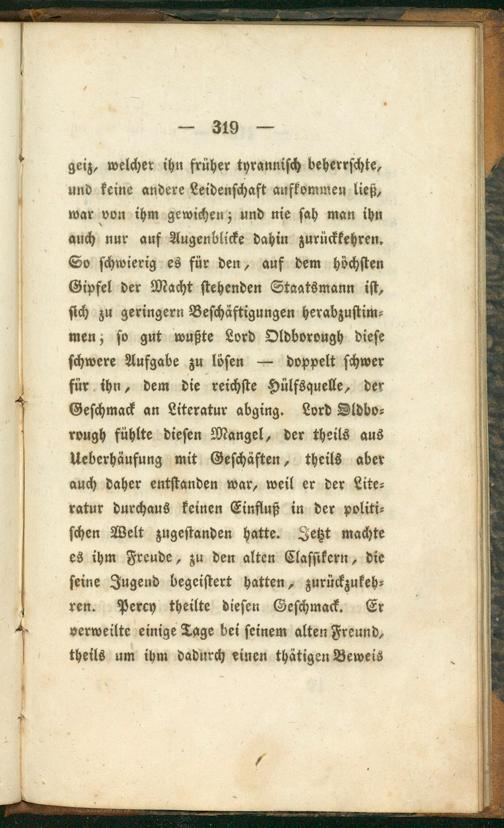 — 319 —

geiz, welcher ihn früher tyrannisch beherrschte, und keine andere Leidenschaft aufkommen ließ, war von ihm gewichen; und nie sah man ihn auch nur auf Augenblicke dahin zurückkehren. So schwierig es für den, auf dem höchsten Gipfel der Macht stehenden Staatsmann ist, sich zu geringern Beschäftigungen herabzustimmen; so gut wußte Lord Oldborough diese schwere Aufgabe zu lösen — doppelt schwer für ihn, dem die reichste Hülfsquelle, der Geschmack an Literatur abging. Lord Oldborough fühlte diesen Mangel, der theils aus Ueberhäufung mit Geschäften, theils aber auch daher entstanden war, weil er der Literatur durchaus keinen Einfluß in der politischen Welt zugestanden hatte. Jetzt machte es ihm Freude, zu den alten Classikern, die seine Jugend begeistert hatten, zurückzukehren. Percy theilte diesen Geschmack. Er verweilte einige Tage bei seinem alten Freund, theils um ihm dadurch einen thätigen Beweis